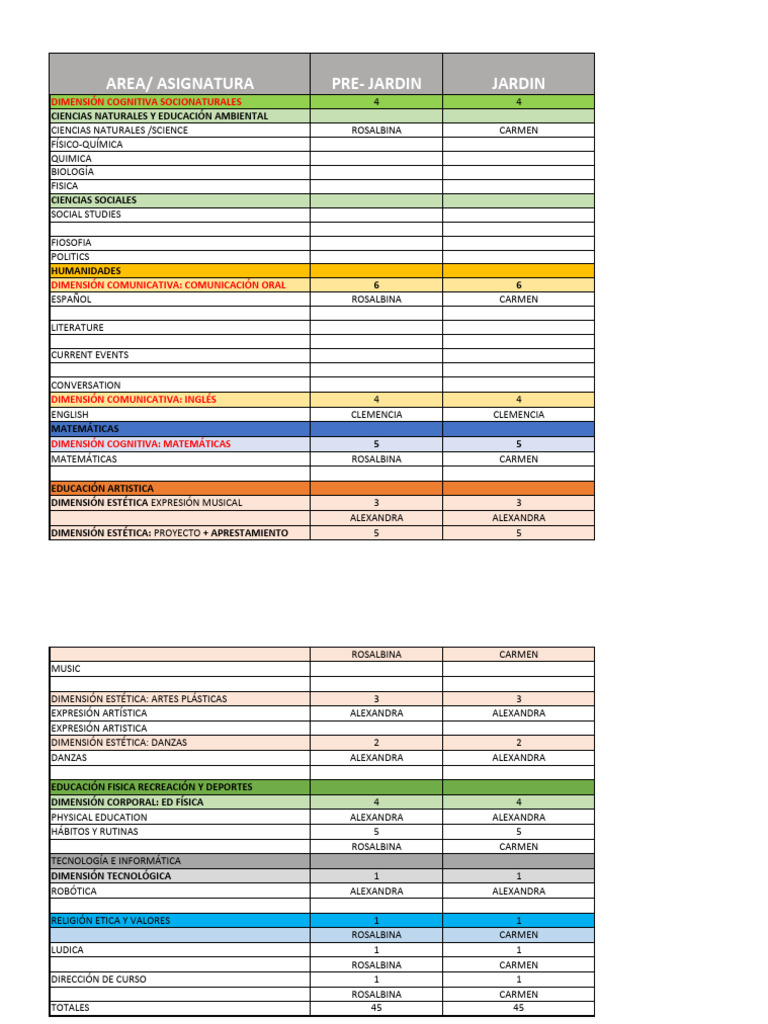 | AREA/ ASIGNATURA | PRE- JARDIN | JARDIN |
|---|---|---|
| DIMENSIÓN COGNITIVA SOCIONATURALES | 4 | 4 |
| CIENCIAS NATURALES Y EDUCACIÓN AMBIENTAL | | |
| CIENCIAS NATURALES /SCIENCE | ROSALBINA | CARMEN |
| FÍSICO-QUÍMICA | | |
| QUIMICA | | |
| BIOLOGÍA | | |
| FISICA | | |
| CIENCIAS SOCIALES | | |
| SOCIAL STUDIES | | |
| | | |
| FIOSOFIA | | |
| POLITICS | | |
| HUMANIDADES | | |
| DIMENSIÓN COMUNICATIVA: COMUNICACIÓN ORAL | 6 | 6 |
| ESPAÑOL | ROSALBINA | CARMEN |
| | | |
| LITERATURE | | |
| | | |
| CURRENT EVENTS | | |
| | | |
| CONVERSATION | | |
| DIMENSIÓN COMUNICATIVA: INGLÉS | 4 | 4 |
| ENGLISH | CLEMENCIA | CLEMENCIA |
| MATEMÁTICAS | | |
| DIMENSIÓN COGNITIVA: MATEMÁTICAS | 5 | 5 |
| MATEMÁTICAS | ROSALBINA | CARMEN |
| | | |
| EDUCACIÓN ARTISTICA | | |
| DIMENSIÓN ESTÉTICA EXPRESIÓN MUSICAL | 3 | 3 |
| | ALEXANDRA | ALEXANDRA |
| DIMENSIÓN ESTÉTICA: PROYECTO + APRESTAMIENTO | 5 | 5 |

| | ROSALBINA | CARMEN |
|---|---|---|
| MUSIC | | |
| | | |
| DIMENSIÓN ESTÉTICA: ARTES PLÁSTICAS | 3 | 3 |
| EXPRESIÓN ARTÍSTICA | ALEXANDRA | ALEXANDRA |
| EXPRESIÓN ARTISTICA | | |
| DIMENSIÓN ESTÉTICA: DANZAS | 2 | 2 |
| DANZAS | ALEXANDRA | ALEXANDRA |
| | | |
| EDUCACIÓN FISICA RECREACIÓN Y DEPORTES | | |
| DIMENSIÓN CORPORAL: ED FÍSICA | 4 | 4 |
| PHYSICAL EDUCATION | ALEXANDRA | ALEXANDRA |
| HÁBITOS Y RUTINAS | 5 | 5 |
| | ROSALBINA | CARMEN |
| TECNOLOGÍA E INFORMÁTICA | | |
| DIMENSIÓN TECNOLÓGICA | 1 | 1 |
| ROBÓTICA | ALEXANDRA | ALEXANDRA |
| | | |
| RELIGIÓN ETICA Y VALORES | 1 | 1 |
| | ROSALBINA | CARMEN |
| LUDICA | 1 | 1 |
| | ROSALBINA | CARMEN |
| DIRECCIÓN DE CURSO | 1 | 1 |
| | ROSALBINA | CARMEN |
| TOTALES | 45 | 45 |